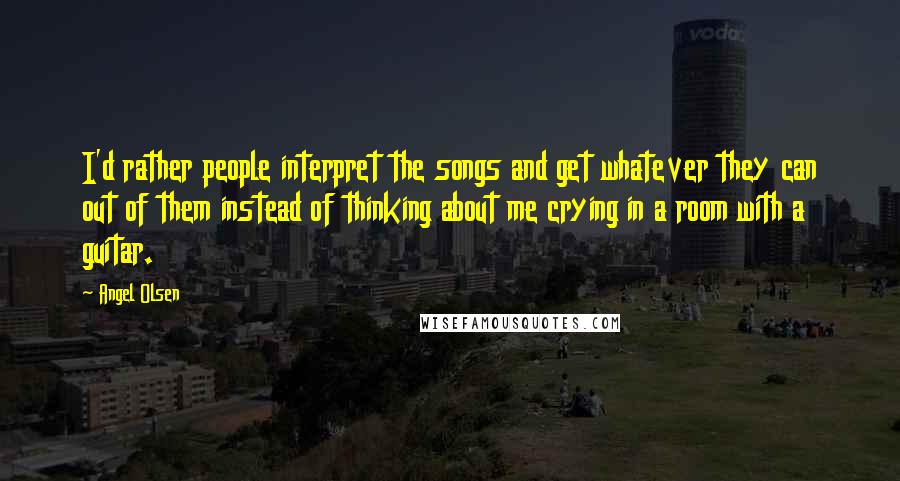 vodac

I'd rather people interpret the songs and get whatever they can out of them instead of thinking about me crying in a room with a guitar.

- Angel Olsen

WISEFAMOUSQUOTES.COM